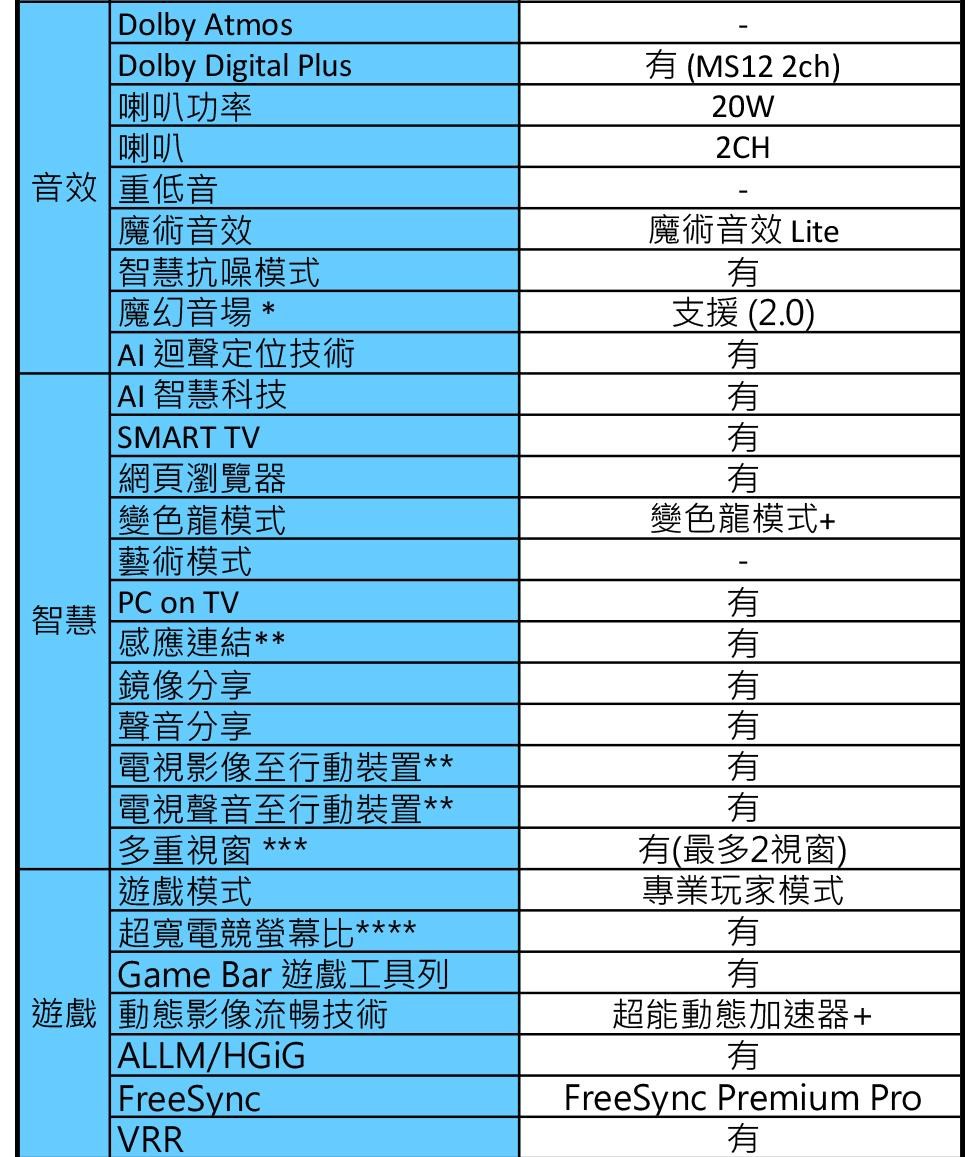 | | | |
|---|---|---|
| 音效 | Dolby Atmos | - |
| | Dolby Digital Plus | 有 (MS12 2ch) |
| | 喇叭功率 | 20W |
| | 喇叭 | 2CH |
| | 重低音 | - |
| | 魔術音效 | 魔術音效 Lite |
| | 智慧抗噪模式 | 有 |
| | 魔幻音場 * | 支援 (2.0) |
| | AI 迴聲定位技術 | 有 |
| 智慧 | AI 智慧科技 | 有 |
| | SMART TV | 有 |
| | 網頁瀏覽器 | 有 |
| | 變色龍模式 | 變色龍模式+ |
| | 藝術模式 | - |
| | PC on TV | 有 |
| | 感應連結** | 有 |
| | 鏡像分享 | 有 |
| | 聲音分享 | 有 |
| | 電視影像至行動裝置** | 有 |
| | 電視聲音至行動裝置** | 有 |
| | 多重視窗 *** | 有(最多2視窗) |
| 遊戲 | 遊戲模式 | 專業玩家模式 |
| | 超寬電競螢幕比**** | 有 |
| | Game Bar 遊戲工具列 | 有 |
| | 動態影像流暢技術 | 超能動態加速器+ |
| | ALLM/HGiG | 有 |
| | FreeSync | FreeSync Premium Pro |
| | VRR | 有 |